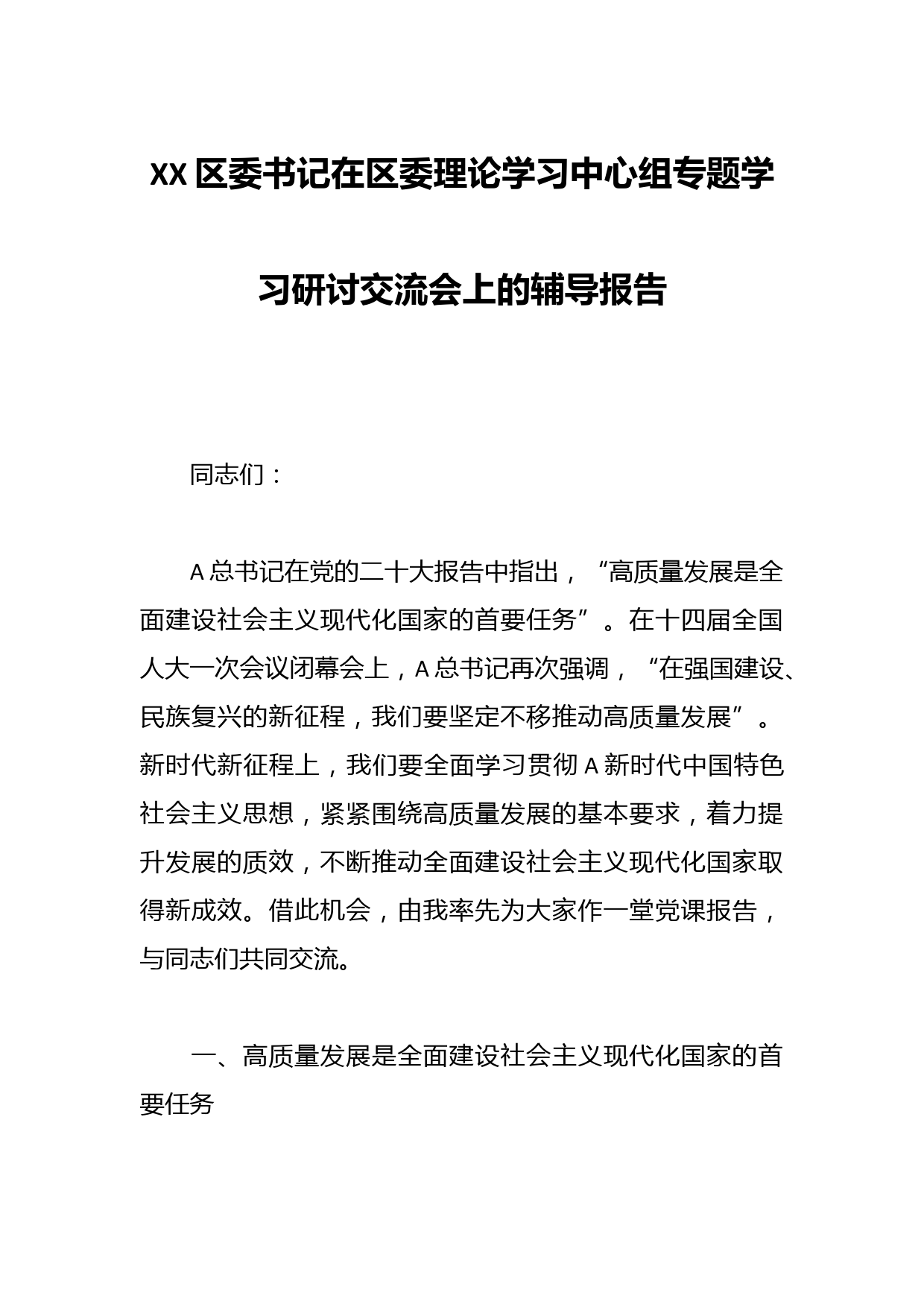 XX区委书记在区委理论学习中心组专题学习研讨交流会上的辅导报告

同志们：

A总书记在党的二十大报告中指出，“高质量发展是全面建设社会主义现代化国家的首要任务”。在十四届全国人大一次会议闭幕会上，A总书记再次强调，“在强国建设、民族复兴的新征程，我们要坚定不移推动高质量发展”。新时代新征程上，我们要全面学习贯彻A新时代中国特色社会主义思想，紧紧围绕高质量发展的基本要求，着力提升发展的质效，不断推动全面建设社会主义现代化国家取得新成效。借此机会，由我率先为大家作一堂党课报告，与同志们共同交流。

一、高质量发展是全面建设社会主义现代化国家的首要任务